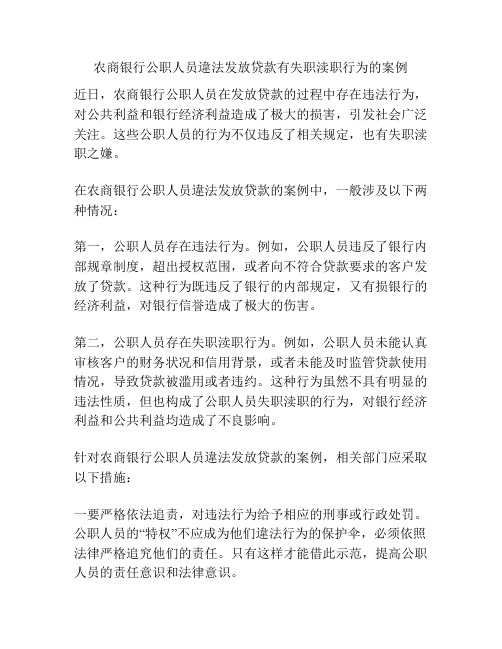 农商银行公职人员違法发放贷款有失职渎职行为的案例

近日，农商银行公职人员在发放贷款的过程中存在违法行为，对公共利益和银行经济利益造成了极大的损害，引发社会广泛关注。这些公职人员的行为不仅违反了相关规定，也有失职渎职之嫌。

在农商银行公职人员違法发放贷款的案例中，一般涉及以下两种情况：

第一，公职人员存在违法行为。例如，公职人员违反了银行内部规章制度，超出授权范围，或者向不符合贷款要求的客户发放了贷款。这种行为既违反了银行的内部规定，又有损银行的经济利益，对银行信誉造成了极大的伤害。

第二，公职人员存在失职渎职行为。例如，公职人员未能认真审核客户的财务状况和信用背景，或者未能及时监管贷款使用情况，导致贷款被滥用或者违约。这种行为虽然不具有明显的违法性质，但也构成了公职人员失职渎职的行为，对银行经济利益和公共利益均造成了不良影响。

针对农商银行公职人员違法发放贷款的案例，相关部门应采取以下措施：

一要严格依法追责，对违法行为给予相应的刑事或行政处罚。公职人员的“特权”不应成为他们違法行为的保护伞，必须依照法律严格追究他们的责任。只有这样才能借此示范，提高公职人员的责任意识和法律意识。